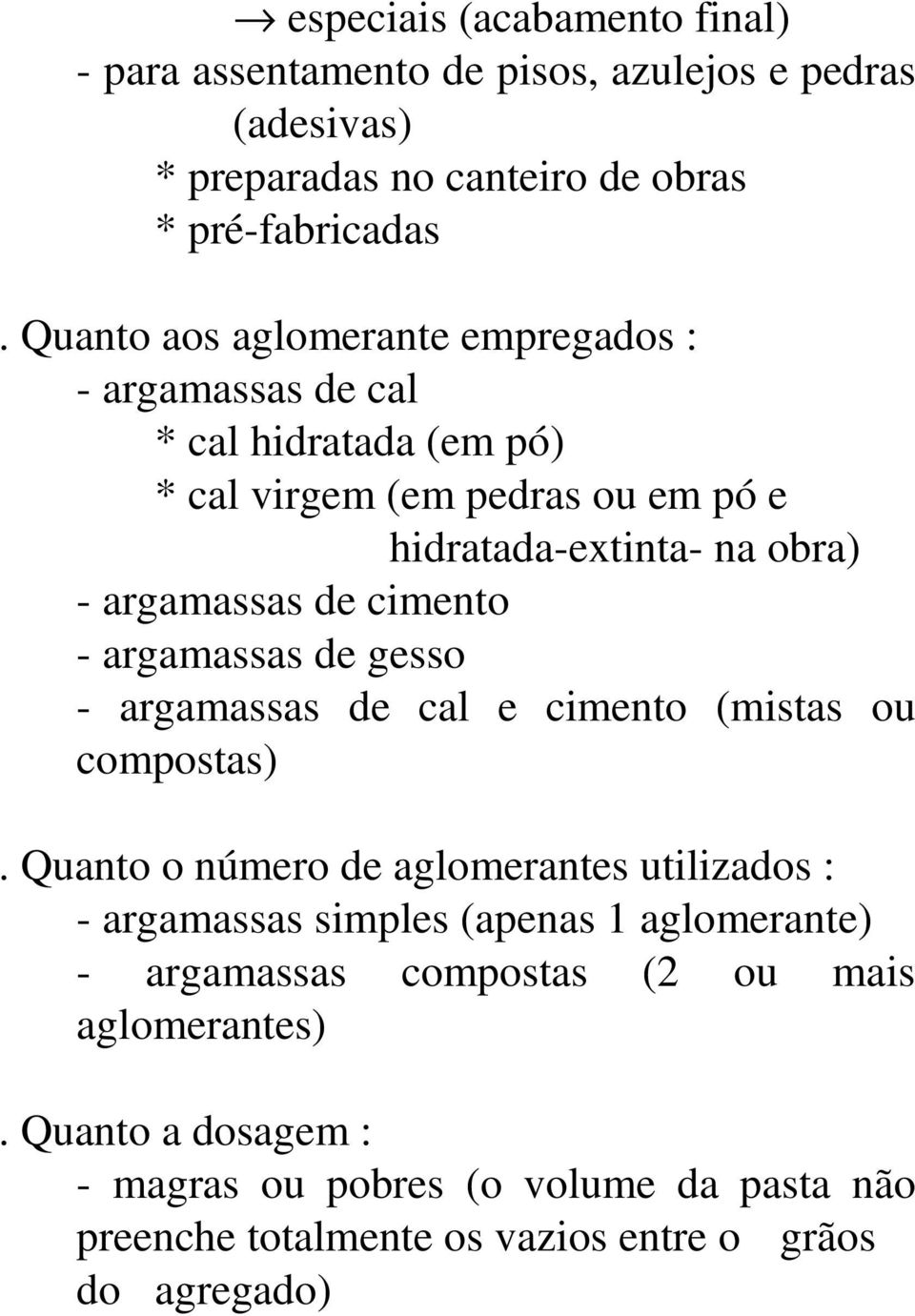 → especiais (acabamento final)
- para assentamento de pisos, azulejos e pedras (adesivas)
* preparadas no canteiro de obras
* pré-fabricadas

. Quanto aos aglomerante empregados :
- argamassas de cal
* cal hidratada (em pó)
* cal virgem (em pedras ou em pó e hidratada-extinta- na obra)
- argamassas de cimento
- argamassas de gesso
- argamassas de cal e cimento (mistas ou compostas)

. Quanto o número de aglomerantes utilizados :
- argamassas simples (apenas 1 aglomerante)
- argamassas compostas (2 ou mais aglomerantes)

. Quanto a dosagem :
- magras ou pobres (o volume da pasta não preenche totalmente os vazios entre o grãos do agregado)